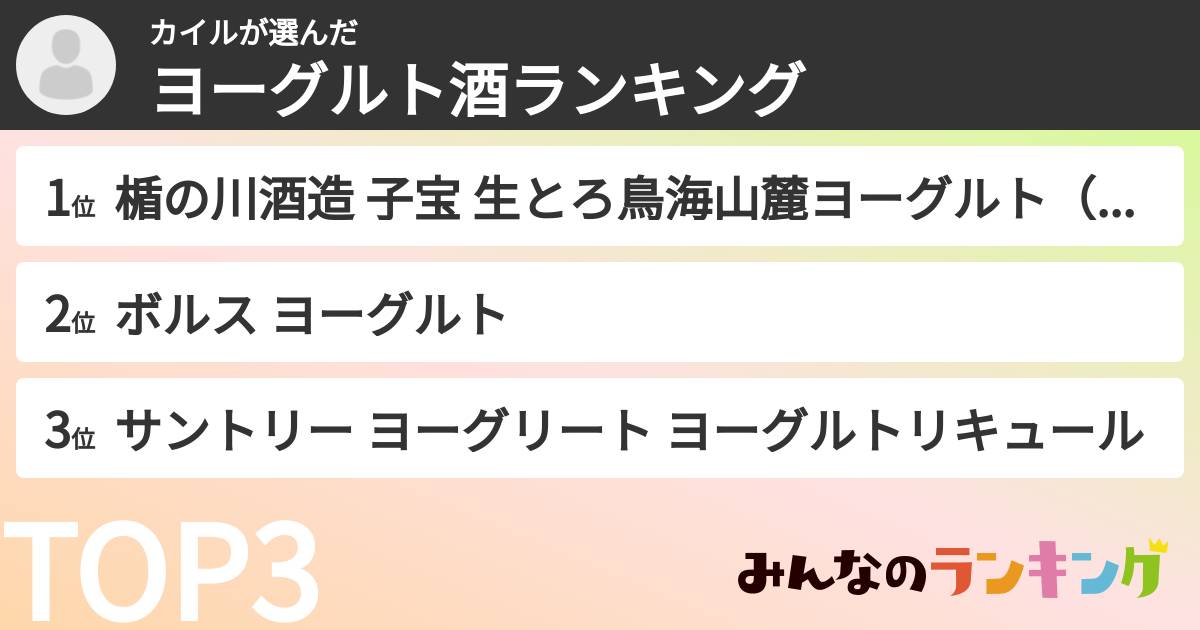 カイルが選んだ
ヨーグルト酒ランキング

1位 楯の川酒造 子宝 生とろ鳥海山麓ヨーグルト（...
2位 ボルス ヨーグルト
3位 サントリー ヨーグリート ヨーグルトリキュール

TOP3

みんなのランキング